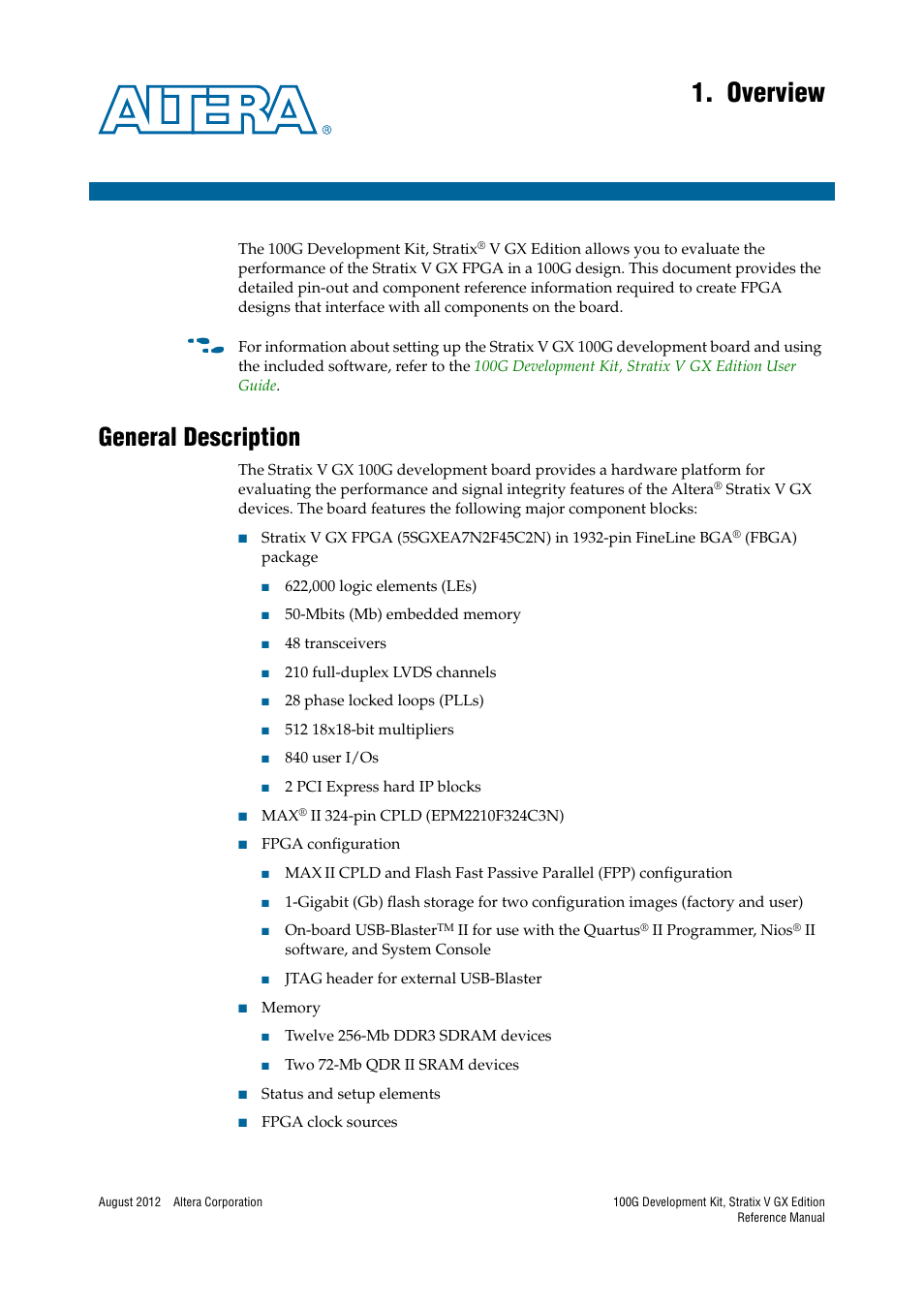 ALTERA®

1. Overview

The 100G Development Kit, Stratix® V GX Edition allows you to evaluate the performance of the Stratix V GX FPGA in a 100G design. This document provides the detailed pin-out and component reference information required to create FPGA designs that interface with all components on the board.

For information about setting up the Stratix V GX 100G development board and using the included software, refer to the 100G Development Kit, Stratix V GX Edition User Guide.

General Description

The Stratix V GX 100G development board provides a hardware platform for evaluating the performance and signal integrity features of the Altera® Stratix V GX devices. The board features the following major component blocks:

■ Stratix V GX FPGA (5SGXEA7N2F45C2N) in 1932-pin FineLine BGA® (FBGA) package

■ 622,000 logic elements (LEs)

■ 50-Mbits (Mb) embedded memory

■ 48 transceivers

■ 210 full-duplex LVDS channels

■ 28 phase locked loops (PLLs)

■ 512 18x18-bit multipliers

■ 840 user I/Os

■ 2 PCI Express hard IP blocks

■ MAX® II 324-pin CPLD (EPM2210F324C3N)

■ FPGA configuration

■ MAX II CPLD and Flash Fast Passive Parallel (FPP) configuration

■ 1-Gigabit (Gb) flash storage for two configuration images (factory and user)

■ On-board USB-Blaster™ II for use with the Quartus® II Programmer, Nios® II software, and System Console

■ JTAG header for external USB-Blaster

■ Memory

■ Twelve 256-Mb DDR3 SDRAM devices

■ Two 72-Mb QDR II SRAM devices

■ Status and setup elements

■ FPGA clock sources

August 2012 Altera Corporation

100G Development Kit, Stratix V GX Edition
Reference Manual